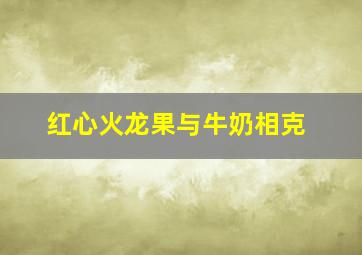 红心火龙果与牛奶相克